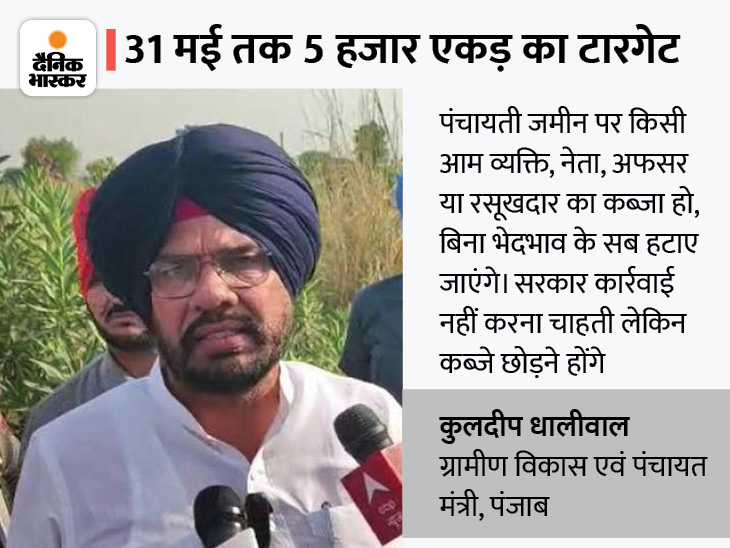 दैनिक भास्कर

31 मई तक 5 हजार एकड़ का टारगेट

पंचायती जमीन पर किसी आम व्यक्ति, नेता, अफसर या रसूखदार का कब्जा हो, बिना भेदभाव के सब हटाए जाएंगे। सरकार कार्रवाई नहीं करना चाहती लेकिन कब्जे छोड़ने होंगे

कुलदीप धालीवाल
ग्रामीण विकास एवं पंचायत मंत्री, पंजाब